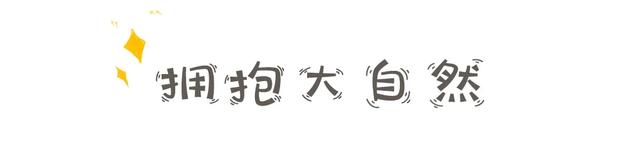 拥抱大自然